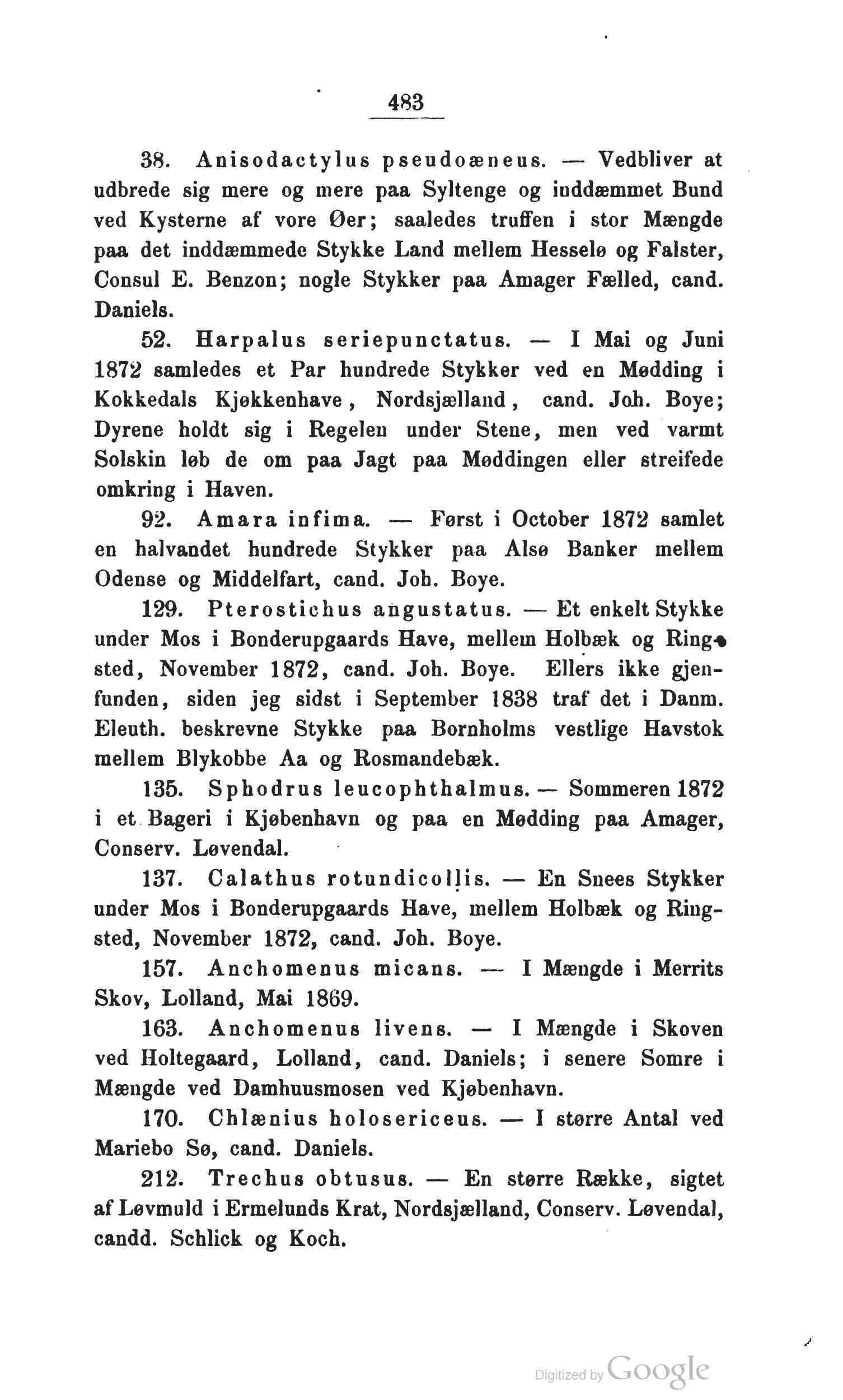 483

38. Anisodactylus pseudoæneus. — Vedbliver at udbrede sig mere og mere paa Syltenge og inddæmmet Bund ved Kysterne af vore Øer; saaledes truffen i stor Mængde paa det inddæmmede Stykke Land mellem Hesselø og Falster, Consul E. Benzon; nogle Stykker paa Amager Fælled, cand. Daniels.

52. Harpalus seriepunctatus. — I Mai og Juni 1872 samledes et Par hundrede Stykker ved en Mødding i Kokkedals Kjøkkenhave, Nordsjælland, cand. Joh. Boye; Dyrene holdt sig i Regelen under Stene, men ved varmt Solskin løb de om paa Jagt paa Møddingen eller streifede omkring i Haven.

92. Amara infima. — Først i October 1872 samlet en halvandet hundrede Stykker paa Alsø Banker mellem Odense og Middelfart, cand. Joh. Boye.

129. Pterostichus angustatus. — Et enkelt Stykke under Mos i Bonderupgaards Have, mellem Holbæk og Ringsted, November 1872, cand. Joh. Boye. Ellers ikke gjenfunden, siden jeg sidst i September 1838 traf det i Danm. Eleuth. beskrevne Stykke paa Bornholms vestlige Havstok mellem Blykobbe Aa og Rosmandebæk.

135. Sphodrus leucophthalmus. — Sommeren 1872 i et Bageri i Kjøbenhavn og paa en Mødding paa Amager, Conserv. Løvendal.

137. Calathus rotundicollis. — En Snees Stykker under Mos i Bonderupgaards Have, mellem Holbæk og Ringsted, November 1872, cand. Joh. Boye.

157. Anchomenus micans. — I Mængde i Merrits Skov, Lolland, Mai 1869.

163. Anchomenus livens. — I Mængde i Skoven ved Holtegaard, Lolland, cand. Daniels; i senere Somre i Mængde ved Damhuusmosen ved Kjøbenhavn.

170. Chlænius holosericeus. — I større Antal ved Mariebo Sø, cand. Daniels.

212. Trechus obtusus. — En større Række, sigtet af Løvmuld i Ermelunds Krat, Nordsjælland, Conserv. Løvendal, candd. Schlick og Koch.

Digitized by Google